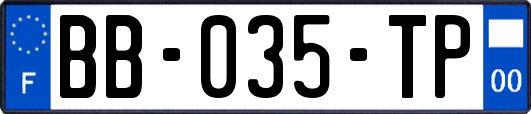 F

BB-035-TP

00